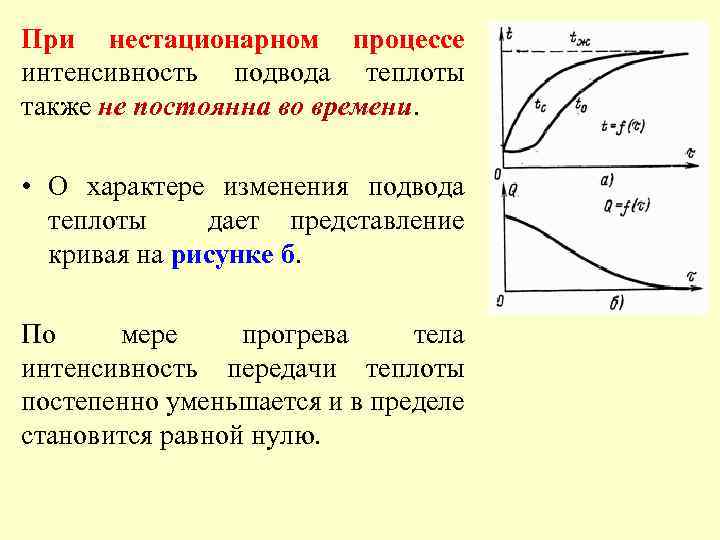 При нестационарном процессе интенсивность подвода теплоты также не постоянна во времени.

• О характере изменения подвода теплоты дает представление кривая на рисунке б.

По мере прогрева тела интенсивность передачи теплоты постепенно уменьшается и в пределе становится равной нулю.

$t$
$t_ж$
$t_c$
$t_0$
$t=f(\tau)$
$\tau$
0
а)
$Q$
$Q=f(\tau)$
$\tau$
0
б)